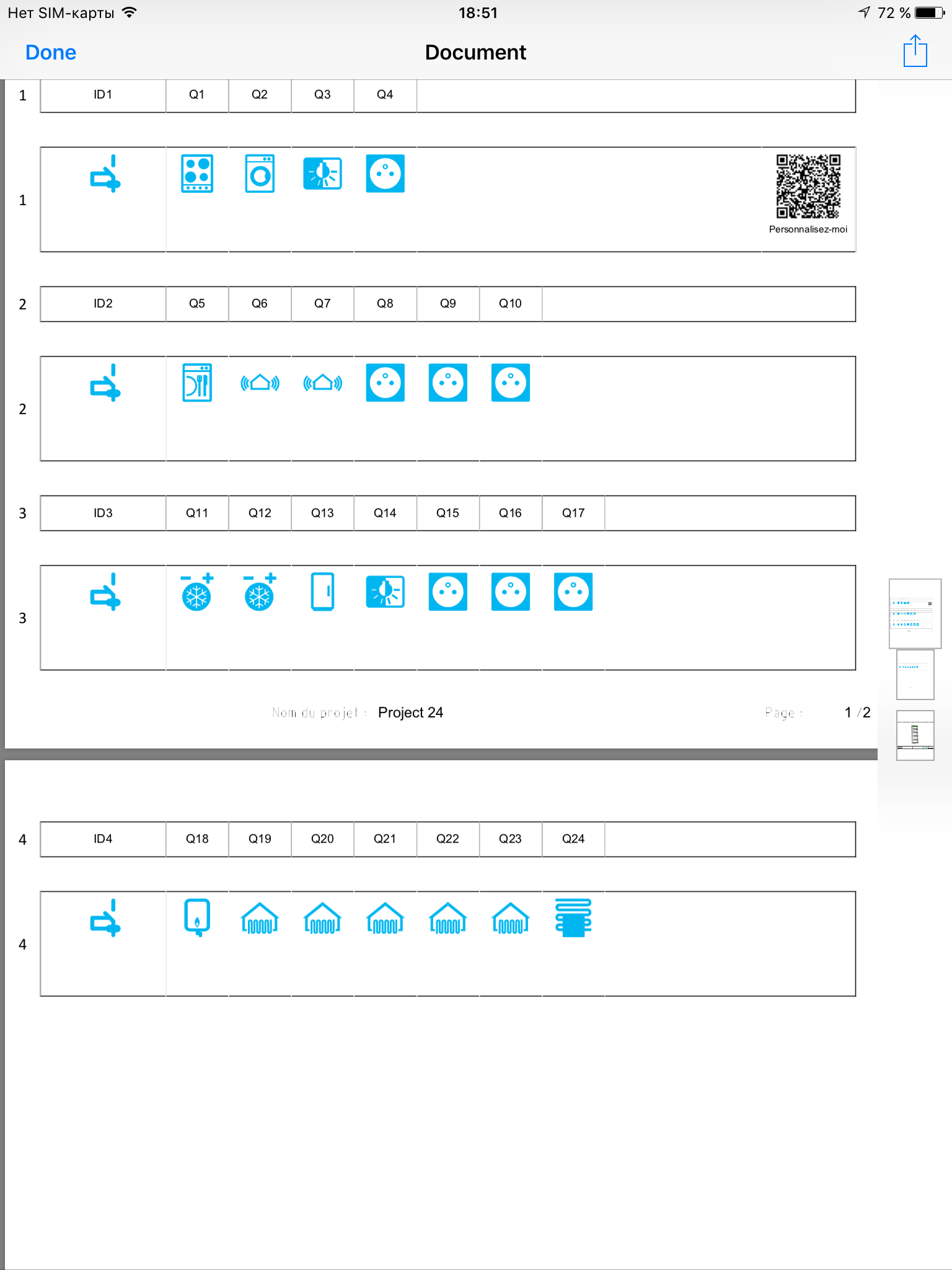 Нет SIM-карты 18:51 72 %

Done Document

1
| ID1 | Q1 | Q2 | Q3 | Q4 | |
|---|---|---|---|---|---|

1

Personnalisez-moi

2
| ID2 | Q5 | Q6 | Q7 | Q8 | Q9 | Q10 | |
|---|---|---|---|---|---|---|---|

2

3
| ID3 | Q11 | Q12 | Q13 | Q14 | Q15 | Q16 | Q17 | |
|---|---|---|---|---|---|---|---|---|

3

Nom du projet : Project 24 Page : 1 /2

4
| ID4 | Q18 | Q19 | Q20 | Q21 | Q22 | Q23 | Q24 | |
|---|---|---|---|---|---|---|---|---|

4